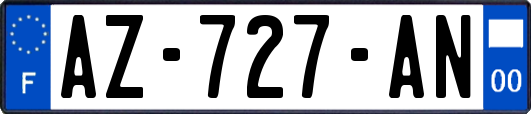 F
AZ-727-AN
00